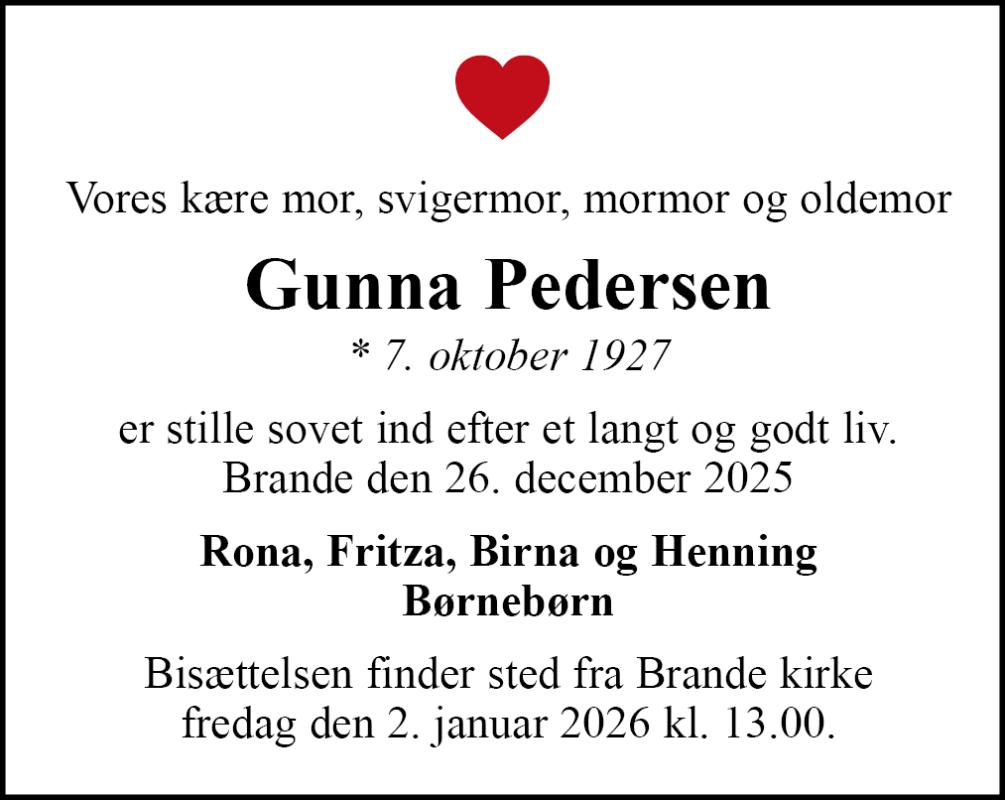 Vores kære mor, svigermor, mormor og oldemor

Gunna Pedersen

* 7. oktober 1927

er stille sovet ind efter et langt og godt liv.
Brande den 26. december 2025

Rona, Fritza, Birna og Henning
Børnebørn

Bisættelsen finder sted fra Brande kirke
fredag den 2. januar 2026 kl. 13.00.